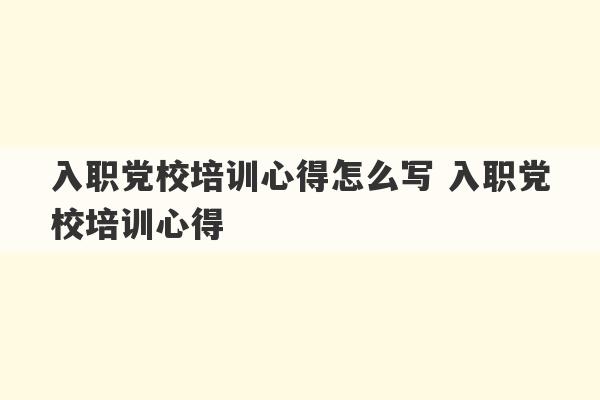 入职党校培训心得怎么写 入职党校培训心得